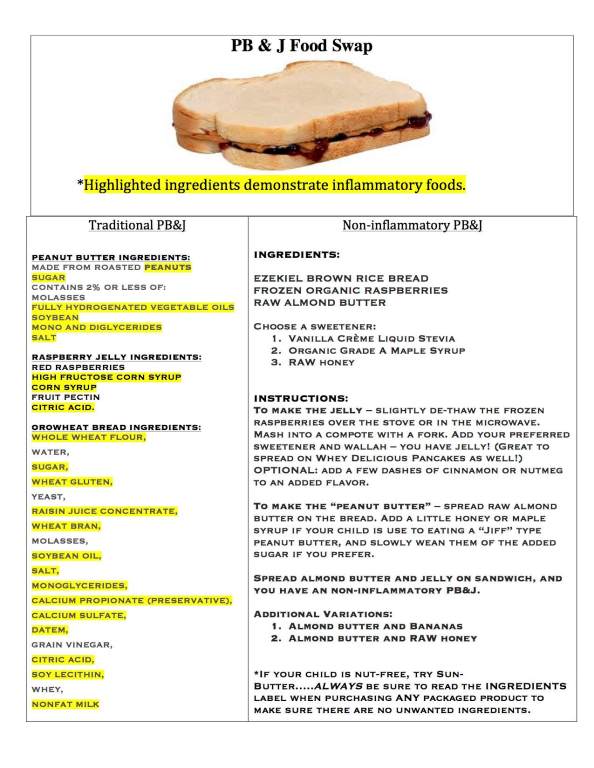 PB & J Food Swap

*Highlighted ingredients demonstrate inflammatory foods.

Traditional PB&J

PEANUT BUTTER INGREDIENTS:
MADE FROM ROASTED PEANUTS
SUGAR
CONTAINS 2% OR LESS OF:
MOLASSES
FULLY HYDROGENATED VEGETABLE OILS
SOYBEAN
MONO AND DIGLYCERIDES
SALT

RASPBERRY JELLY INGREDIENTS:
RED RASPBERRIES
HIGH FRUCTOSE CORN SYRUP
CORN SYRUP
FRUIT PECTIN
CITRIC ACID.

OROWHEAT BREAD INGREDIENTS:
WHOLE WHEAT FLOUR,
WATER,
SUGAR,
WHEAT GLUTEN,
YEAST,
RAISIN JUICE CONCENTRATE,
WHEAT BRAN,
MOLASSES,
SOYBEAN OIL,
SALT,
MONOGLYCERIDES,
CALCIUM PROPIONATE (PRESERVATIVE),
CALCIUM SULFATE,
DATEM,
GRAIN VINEGAR,
CITRIC ACID,
SOY LECITHIN,
WHEY,
NONFAT MILK

Non-inflammatory PB&J

INGREDIENTS:

EZEKIEL BROWN RICE BREAD
FROZEN ORGANIC RASPBERRIES
RAW ALMOND BUTTER

CHOOSE A SWEETENER:
1. VANILLA CRÈME LIQUID STEVIA
2. ORGANIC GRADE A MAPLE SYRUP
3. RAW HONEY

INSTRUCTIONS:
TO MAKE THE JELLY – SLIGHTLY DE-THAW THE FROZEN RASPBERRIES OVER THE STOVE OR IN THE MICROWAVE. MASH INTO A COMPOTE WITH A FORK. ADD YOUR PREFERRED SWEETENER AND WALLAH – YOU HAVE JELLY! (GREAT TO SPREAD ON WHEY DELICIOUS PANCAKES AS WELL!) OPTIONAL: ADD A FEW DASHES OF CINNAMON OR NUTMEG TO AN ADDED FLAVOR.

TO MAKE THE "PEANUT BUTTER" – SPREAD RAW ALMOND BUTTER ON THE BREAD. ADD A LITTLE HONEY OR MAPLE SYRUP IF YOUR CHILD IS USE TO EATING A "JIFF" TYPE PEANUT BUTTER, AND SLOWLY WEAN THEM OF THE ADDED SUGAR IF YOU PREFER.

SPREAD ALMOND BUTTER AND JELLY ON SANDWICH, AND YOU HAVE AN NON-INFLAMMATORY PB&J.

ADDITIONAL VARIATIONS:
1. ALMOND BUTTER AND BANANAS
2. ALMOND BUTTER AND RAW HONEY

*IF YOUR CHILD IS NUT-FREE, TRY SUN-BUTTER.....ALWAYS BE SURE TO READ THE INGREDIENTS LABEL WHEN PURCHASING ANY PACKAGED PRODUCT TO MAKE SURE THERE ARE NO UNWANTED INGREDIENTS.